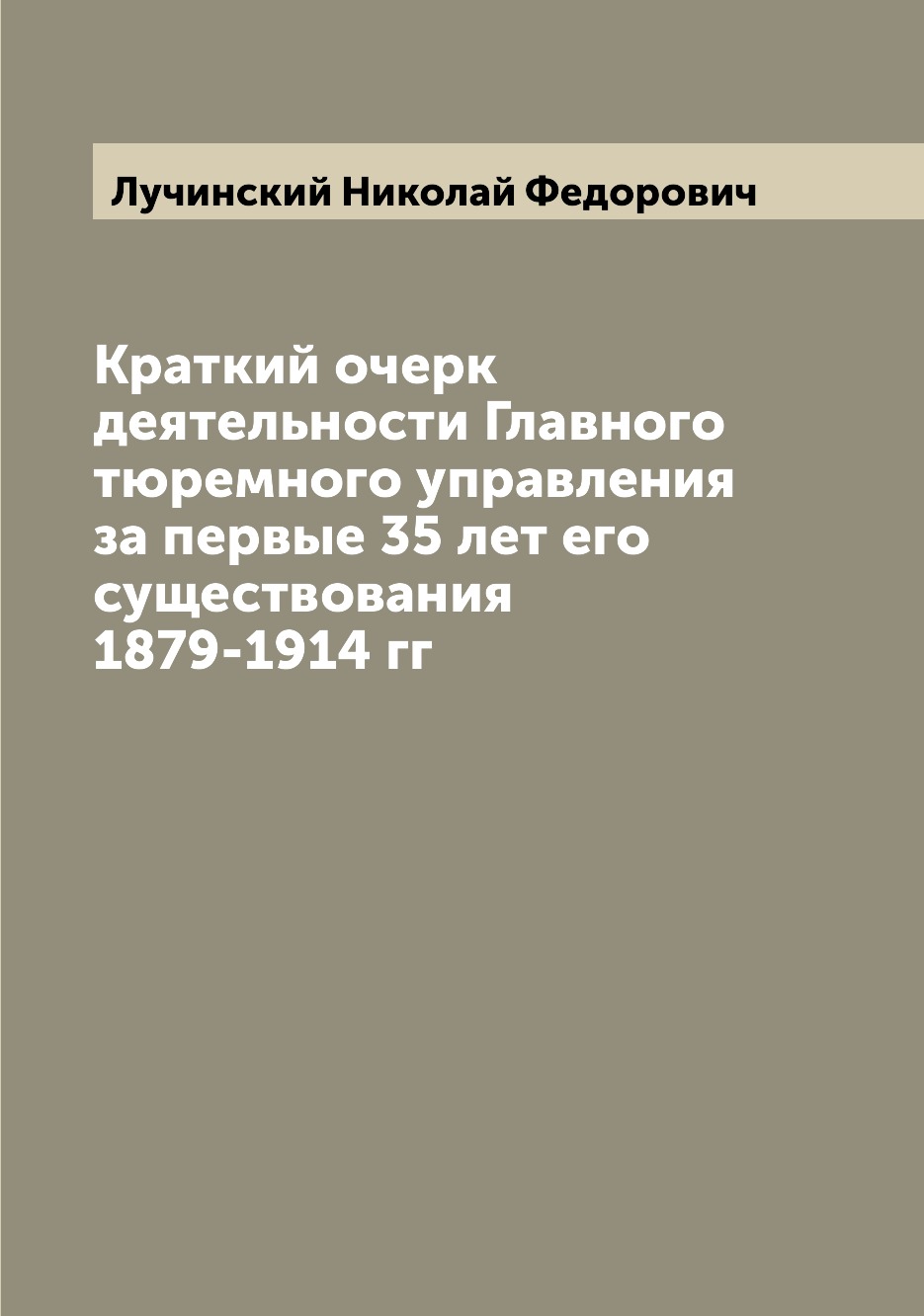 Лучинский Николай Федорович

Краткий очерк деятельности Главного тюремного управления за первые 35 лет его существования 1879-1914 гг